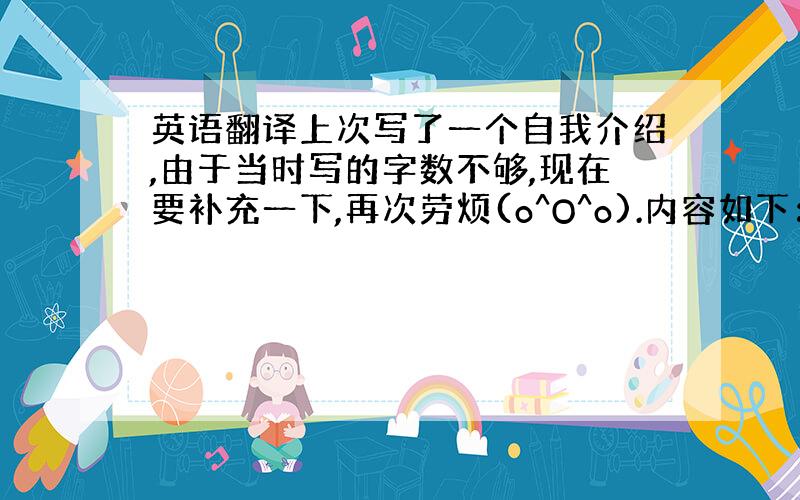 英语翻译上次写了一个自我介绍,由于当时写的字数不够,现在要补充一下,再次劳烦(o^O^o).内容如下: